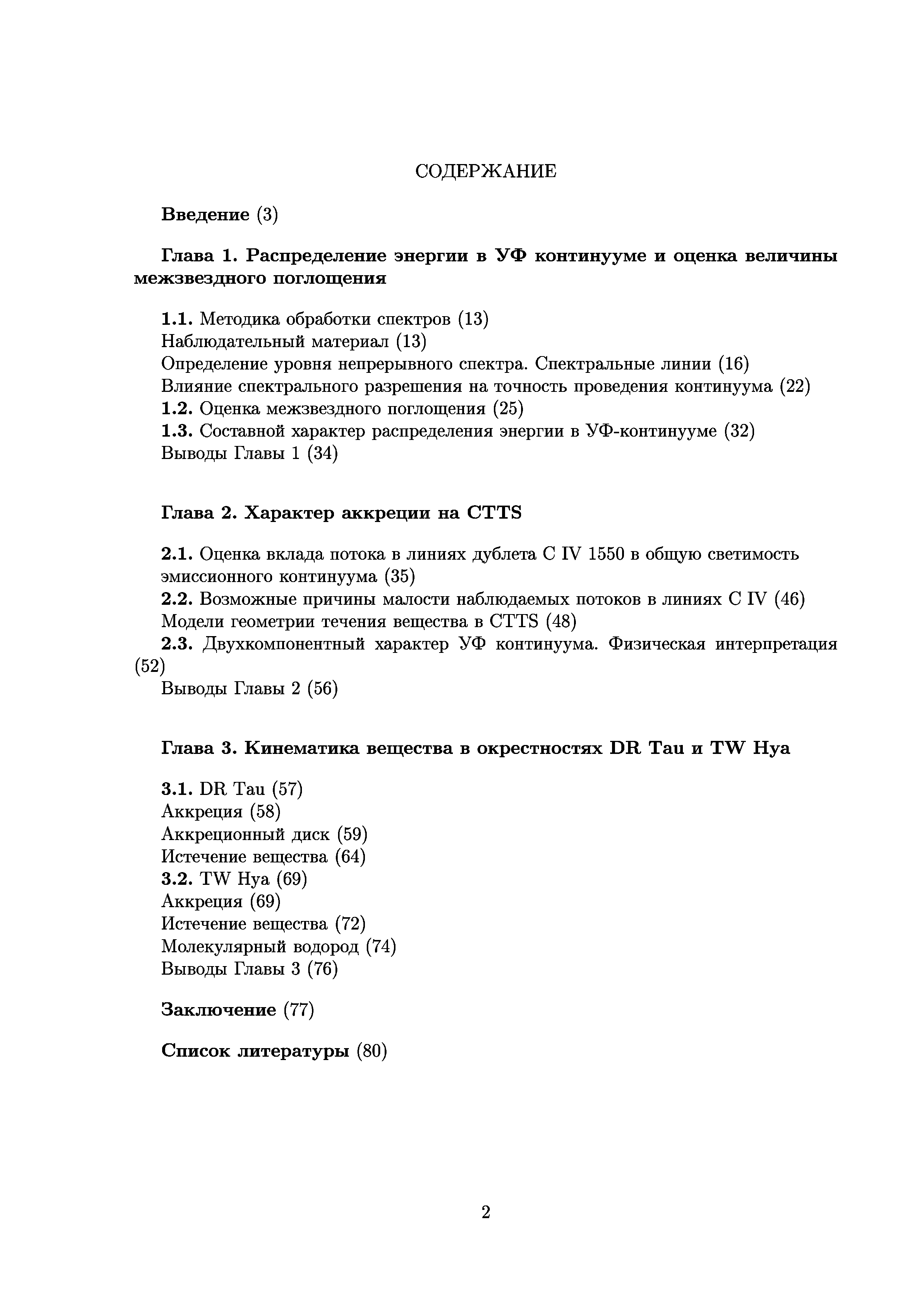 СОДЕРЖАНИЕ

Введение (3)

Глава 1. Распределение энергии в УФ континууме и оценка величины межзвездного поглощения

1.1. Методика обработки спектров (13)
Наблюдательный материал (13)
Определение уровня непрерывного спектра. Спектральные линии (16)
Влияние спектрального разрешения на точность проведения континуума (22)
1.2. Оценка межзвездного поглощения (25)
1.3. Составной характер распределения энергии в УФ-континууме (32)
Выводы Главы 1 (34)

Глава 2. Характер аккреции на CTTS

2.1. Оценка вклада потока в линиях дублета C IV 1550 в общую светимость эмиссионного континуума (35)
2.2. Возможные причины малости наблюдаемых потоков в линиях C IV (46)
Модели геометрии течения вещества в CTTS (48)
2.3. Двухкомпонентный характер УФ континуума. Физическая интерпретация (52)
Выводы Главы 2 (56)

Глава 3. Кинематика вещества в окрестностях DR Tau и TW Hya

3.1. DR Tau (57)
Аккреция (58)
Аккреционный диск (59)
Истечение вещества (64)
3.2. TW Hya (69)
Аккреция (69)
Истечение вещества (72)
Молекулярный водород (74)
Выводы Главы 3 (76)

Заключение (77)

Список литературы (80)

2